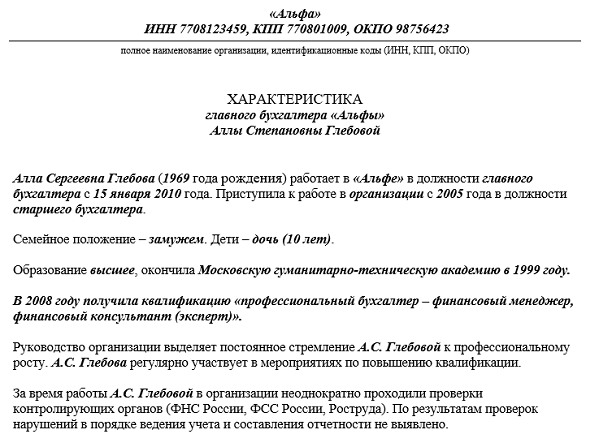 «Альфа»
ИНН 7708123459, КПП 770801009, ОКПО 98756423

полное наименование организации, идентификационные коды (ИНН, КПП, ОКПО)

ХАРАКТЕРИСТИКА
главного бухгалтера «Альфы»
Аллы Степановны Глебовой

Алла Сергеевна Глебова (1969 года рождения) работает в «Альфе» в должности главного бухгалтера с 15 января 2010 года. Приступила к работе в организации с 2005 года в должности старшего бухгалтера.

Семейное положение – замужем. Дети – дочь (10 лет).

Образование высшее, окончила Московскую гуманитарно-техническую академию в 1999 году.

В 2008 году получила квалификацию «профессиональный бухгалтер – финансовый менеджер, финансовый консультант (эксперт)».

Руководство организации выделяет постоянное стремление А.С. Глебовой к профессиональному росту. А.С. Глебова регулярно участвует в мероприятиях по повышению квалификации.

За время работы А.С. Глебовой в организации неоднократно проходили проверки контролирующих органов (ФНС России, ФСС России, Роструда). По результатам проверок нарушений в порядке ведения учета и составления отчетности не выявлено.